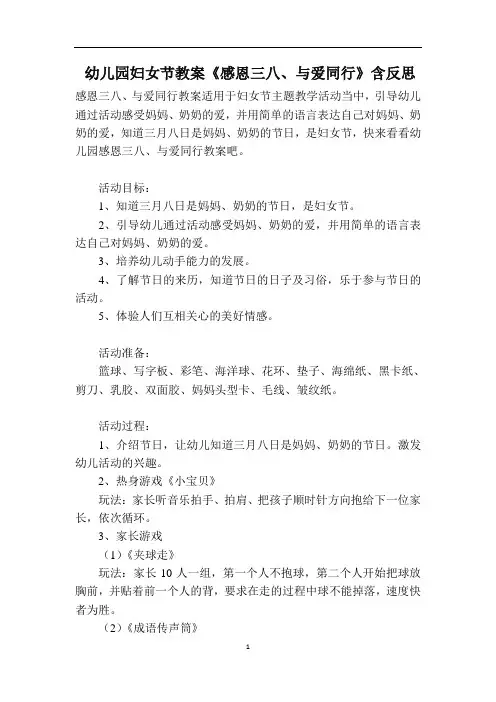 幼儿园妇女节教案《感恩三八、与爱同行》含反思

感恩三八、与爱同行教案适用于妇女节主题教学活动当中，引导幼儿通过活动感受妈妈、奶奶的爱，并用简单的语言表达自己对妈妈、奶奶的爱，知道三月八日是妈妈、奶奶的节日，是妇女节，快来看看幼儿园感恩三八、与爱同行教案吧。

活动目标：

1、知道三月八日是妈妈、奶奶的节日，是妇女节。

2、引导幼儿通过活动感受妈妈、奶奶的爱，并用简单的语言表达自己对妈妈、奶奶的爱。

3、培养幼儿动手能力的发展。

4、了解节日的来历，知道节日的日子及习俗，乐于参与节日的活动。

5、体验人们互相关心的美好情感。

活动准备：

篮球、写字板、彩笔、海洋球、花环、垫子、海绵纸、黑卡纸、剪刀、乳胶、双面胶、妈妈头型卡、毛线、皱纹纸。

活动过程：

1、介绍节日，让幼儿知道三月八日是妈妈、奶奶的节日。激发幼儿活动的兴趣。

2、热身游戏《小宝贝》

玩法：家长听音乐拍手、拍肩、把孩子顺时针方向抱给下一位家长，依次循环。

3、家长游戏

（1）《夹球走》

玩法：家长 10 人一组，第一个人不抱球，第二个人开始把球放胸前，并贴着前一个人的背，要求在走的过程中球不能掉落，速度快者为胜。

（2）《成语传声筒》

1